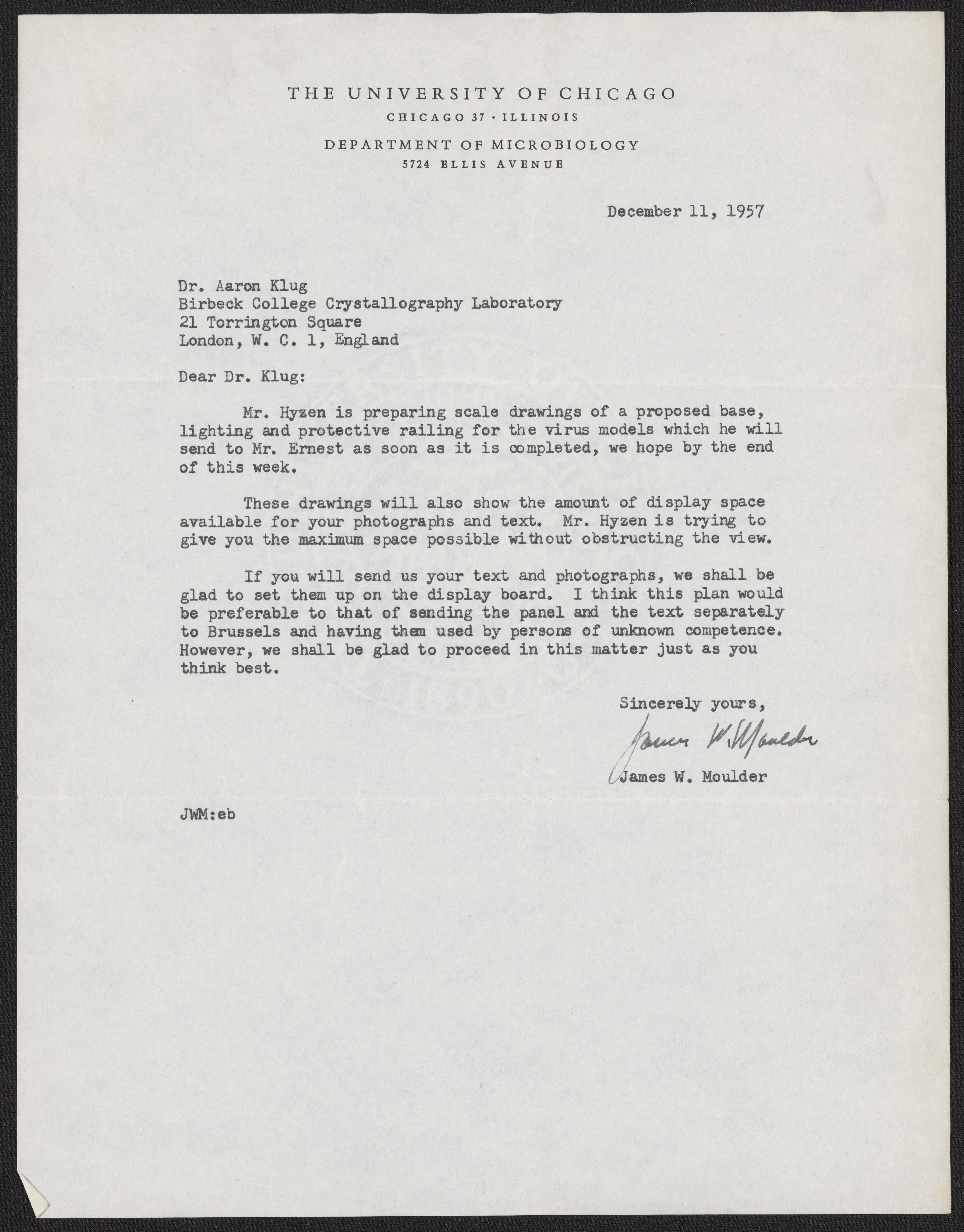 THE UNIVERSITY OF CHICAGO
CHICAGO 37 · ILLINOIS
DEPARTMENT OF MICROBIOLOGY
5724 ELLIS AVENUE

December 11, 1957

Dr. Aaron Klug
Birbeck College Crystallography Laboratory
21 Torrington Square
London, W. C. 1, England

Dear Dr. Klug:

Mr. Hyzen is preparing scale drawings of a proposed base, lighting and protective railing for the virus models which he will send to Mr. Ernest as soon as it is completed, we hope by the end of this week.

These drawings will also show the amount of display space available for your photographs and text. Mr. Hyzen is trying to give you the maximum space possible without obstructing the view.

If you will send us your text and photographs, we shall be glad to set them up on the display board. I think this plan would be preferable to that of sending the panel and the text separately to Brussels and having them used by persons of unknown competence. However, we shall be glad to proceed in this matter just as you think best.

Sincerely yours,
James W. Moulder
James W. Moulder

JWM:eb